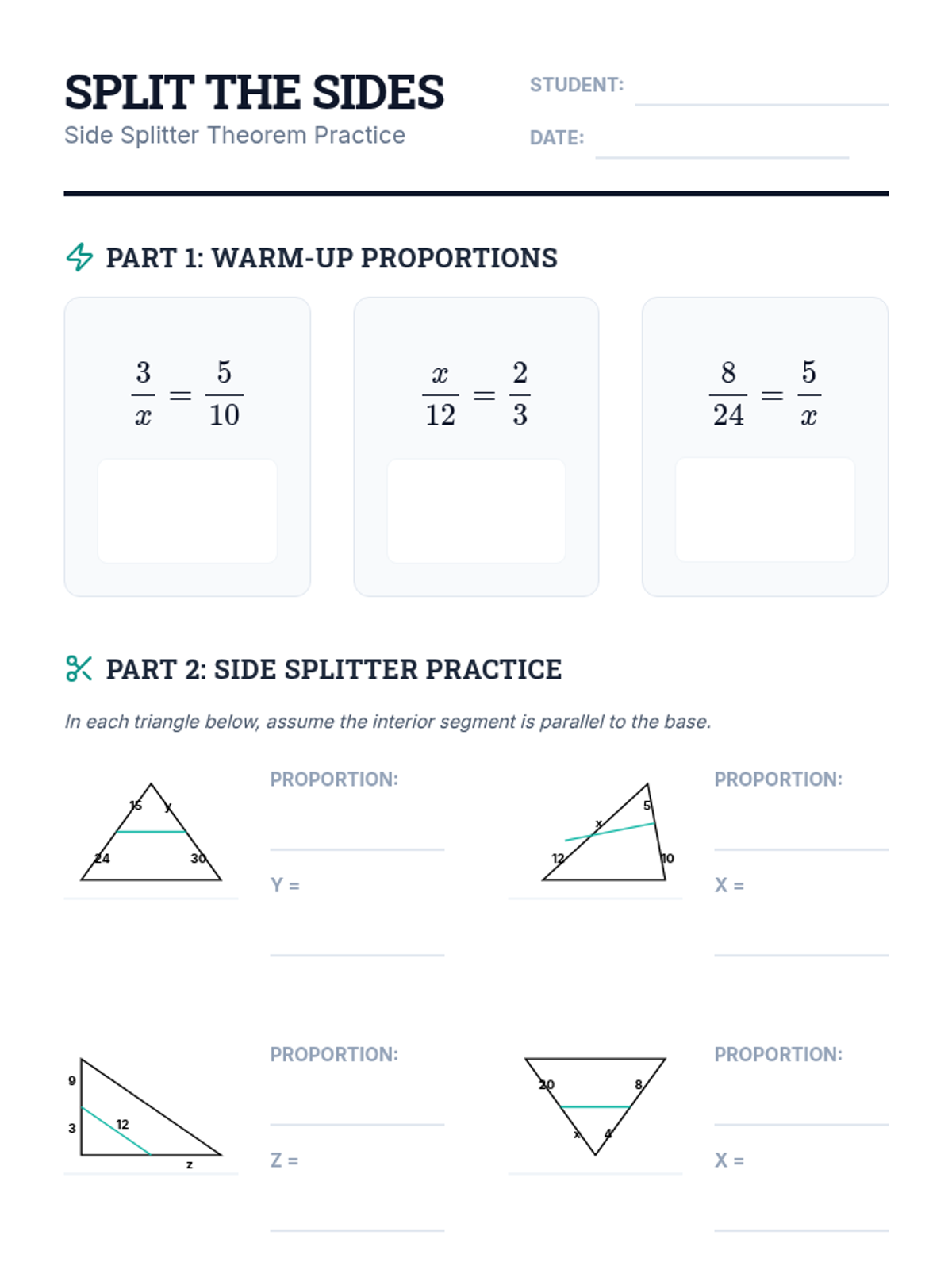 SPLIT THE SIDES

Side Splitter Theorem Practice

STUDENT: ____

DATE: ____

PART 1: WARM-UP PROPORTIONS

$\frac{3}{x} = \frac{5}{10}$

$\frac{x}{12} = \frac{2}{3}$

$\frac{8}{24} = \frac{5}{x}$

PART 2: SIDE SPLITTER PRACTICE

In each triangle below, assume the interior segment is parallel to the base.

15
y
24
30

PROPORTION: ____

Y = ____

x
5
12
10

PROPORTION: ____

X = ____

9
3
12
z

PROPORTION: ____

Z = ____

20
8
x
4

PROPORTION: ____

X = ____